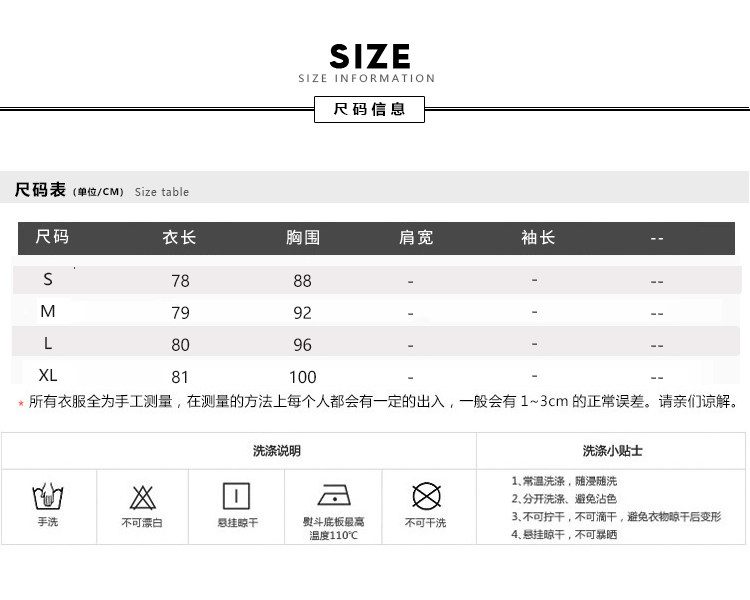 SIZE
SIZE INFORMATION

尺码信息

尺码表 (单位/CM) Size table

| 尺码 | 衣长 | 胸围 | 肩宽 | 袖长 | -- |
|---|---|---|---|---|---|
| S | 78 | 88 | - | - | -- |
| M | 79 | 92 | - | - | -- |
| L | 80 | 96 | - | - | -- |
| XL | 81 | 100 | - | - | -- |

* 所有衣服全为手工测量，在测量的方法上每个人都会有一定的出入，一般会有1~3cm的正常误差。请亲们谅解。

洗涤说明

手洗
不可漂白
悬挂晾干
熨斗底板最高温度110℃
不可干洗

洗涤小贴士

1、常温洗涤，随浸随洗
2、分开洗涤、避免沾色
3、不可拧干，不可滴干，避免衣物晾干后变形
4、悬挂晾干，不可暴晒